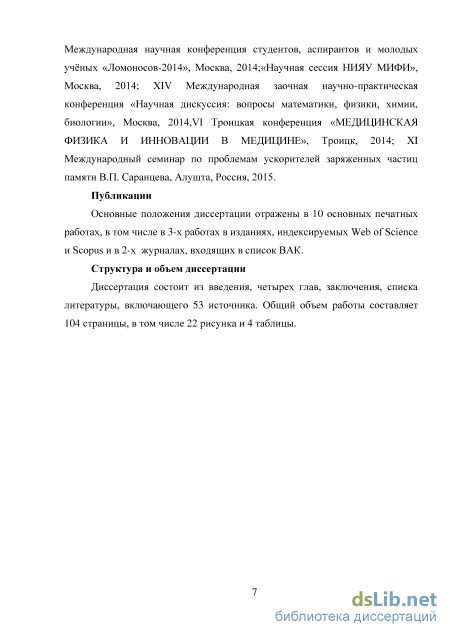 Международная научная конференция студентов, аспирантов и молодых учёных «Ломоносов-2014», Москва, 2014;«Научная сессия НИЯУ МИФИ», Москва, 2014; XIV Международная заочная научно-практическая конференция «Научная дискуссия: вопросы математики, физики, химии, биологии», Москва, 2014,VI Троицкая конференция «МЕДИЦИНСКАЯ ФИЗИКА И ИННОВАЦИИ В МЕДИЦИНЕ», Троицк, 2014; XI Международный семинар по проблемам ускорителей заряженных частиц памяти В.П. Саранцева, Алушта, Россия, 2015.

Публикации

Основные положения диссертации отражены в 10 основных печатных работах, в том числе в 3-х работах в изданиях, индексируемых Web of Science и Scopus и в 2-х журналах, входящих в список ВАК.

Структура и объем диссертации

Диссертация состоит из введения, четырех глав, заключения, списка литературы, включающего 53 источника. Общий объем работы составляет 104 страницы, в том числе 22 рисунка и 4 таблицы.

7

dsLib.net
библиотека диссертаций